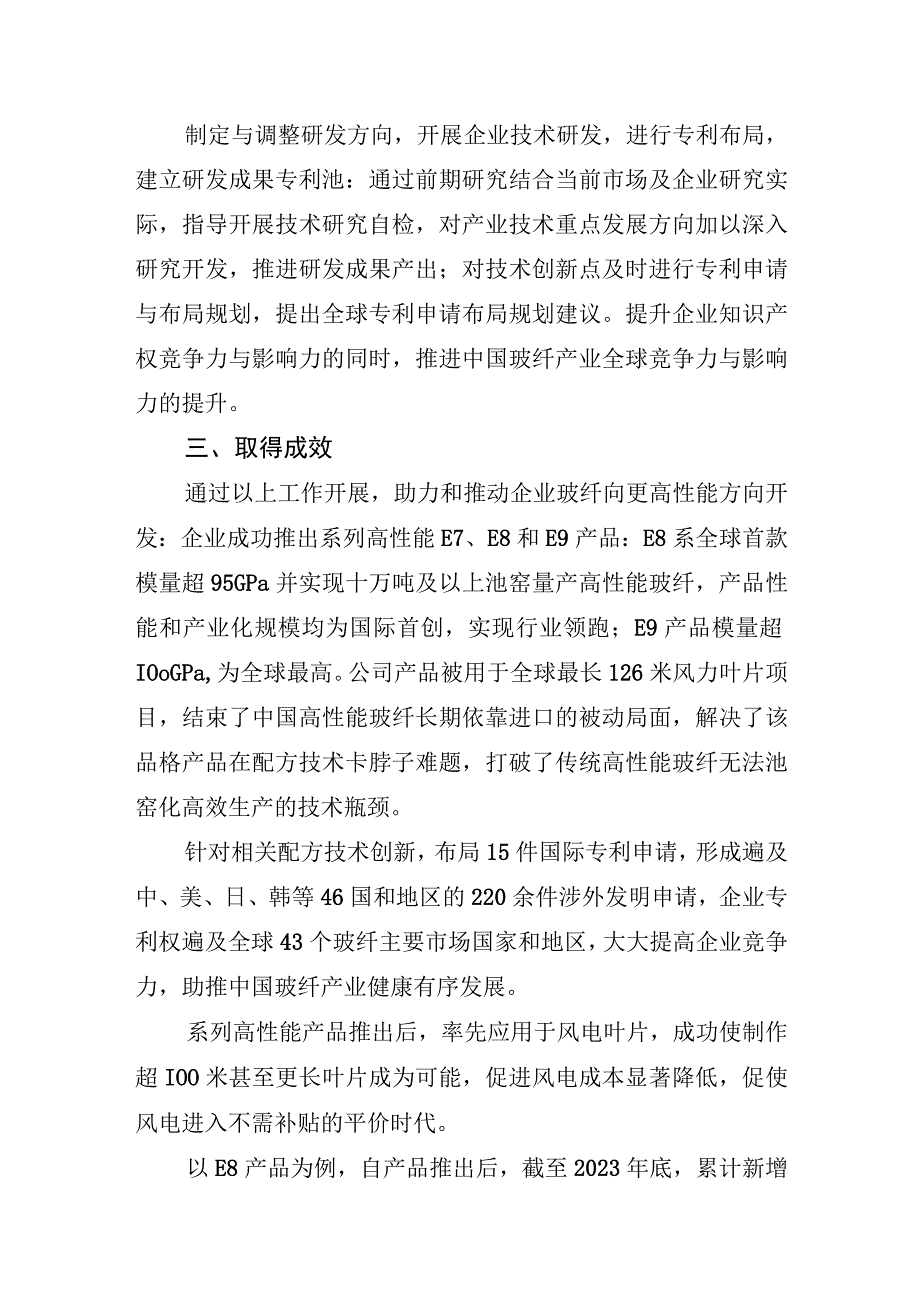 制定与调整研发方向，开展企业技术研发，进行专利布局，建立研发成果专利池：通过前期研究结合当前市场及企业研究实际，指导开展技术研究自检，对产业技术重点发展方向加以深入研究开发，推进研发成果产出；对技术创新点及时进行专利申请与布局规划，提出全球专利申请布局规划建议。提升企业知识产权竞争力与影响力的同时，推进中国玻纤产业全球竞争力与影响力的提升。

三、取得成效

通过以上工作开展，助力和推动企业玻纤向更高性能方向开发：企业成功推出系列高性能E7、E8和E9产品：E8系全球首款模量超95GPa并实现十万吨及以上池窑量产高性能玻纤，产品性能和产业化规模均为国际首创，实现行业领跑；E9产品模量超IOoGPa,为全球最高。公司产品被用于全球最长126米风力叶片项目，结束了中国高性能玻纤长期依靠进口的被动局面，解决了该品格产品在配方技术卡脖子难题，打破了传统高性能玻纤无法池窑化高效生产的技术瓶颈。

针对相关配方技术创新，布局15件国际专利申请，形成遍及中、美、日、韩等46国和地区的220余件涉外发明申请，企业专利权遍及全球43个玻纤主要市场国家和地区，大大提高企业竞争力，助推中国玻纤产业健康有序发展。

系列高性能产品推出后，率先应用于风电叶片，成功使制作超IOO米甚至更长叶片成为可能，促进风电成本显著降低，促使风电进入不需补贴的平价时代。

以E8产品为例，自产品推出后，截至2023年底，累计新增